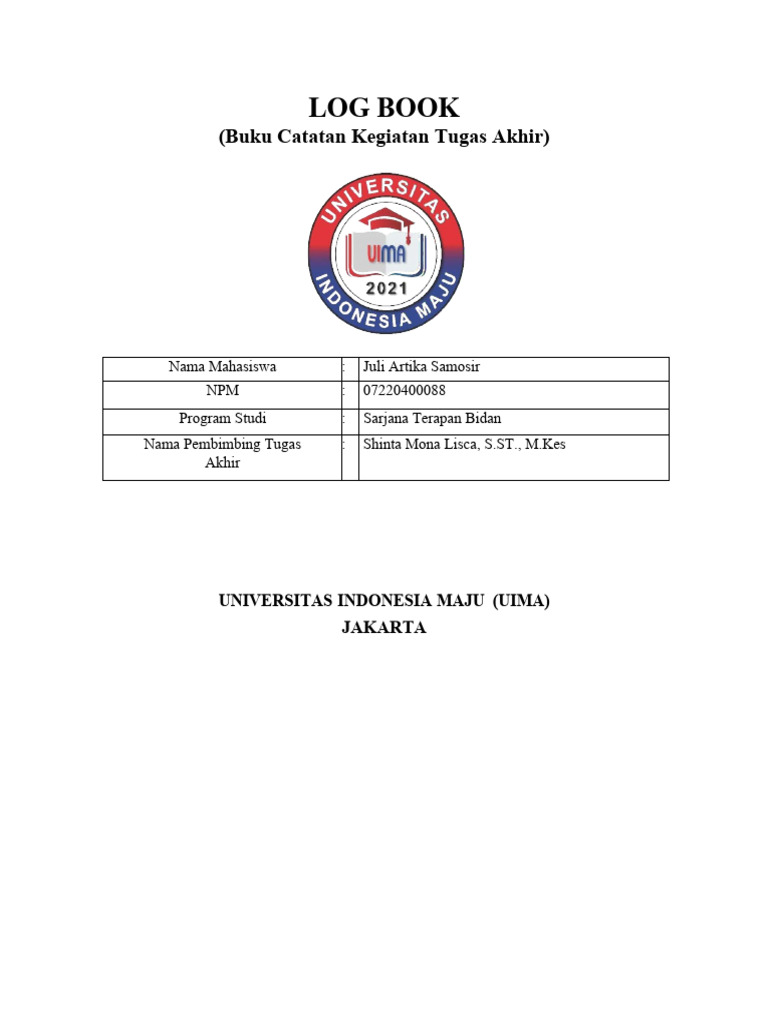 LOG BOOK
(Buku Catatan Kegiatan Tugas Akhir)

UNIVERSITAS
UIMA
2021
INDONESIA MAJU

| Nama Mahasiswa | : | Juli Artika Samosir |
|---|---|---|
| NPM | : | 07220400088 |
| Program Studi | : | Sarjana Terapan Bidan |
| Nama Pembimbing Tugas Akhir | : | Shinta Mona Lisca, S.ST., M.Kes |

UNIVERSITAS INDONESIA MAJU (UIMA)
JAKARTA